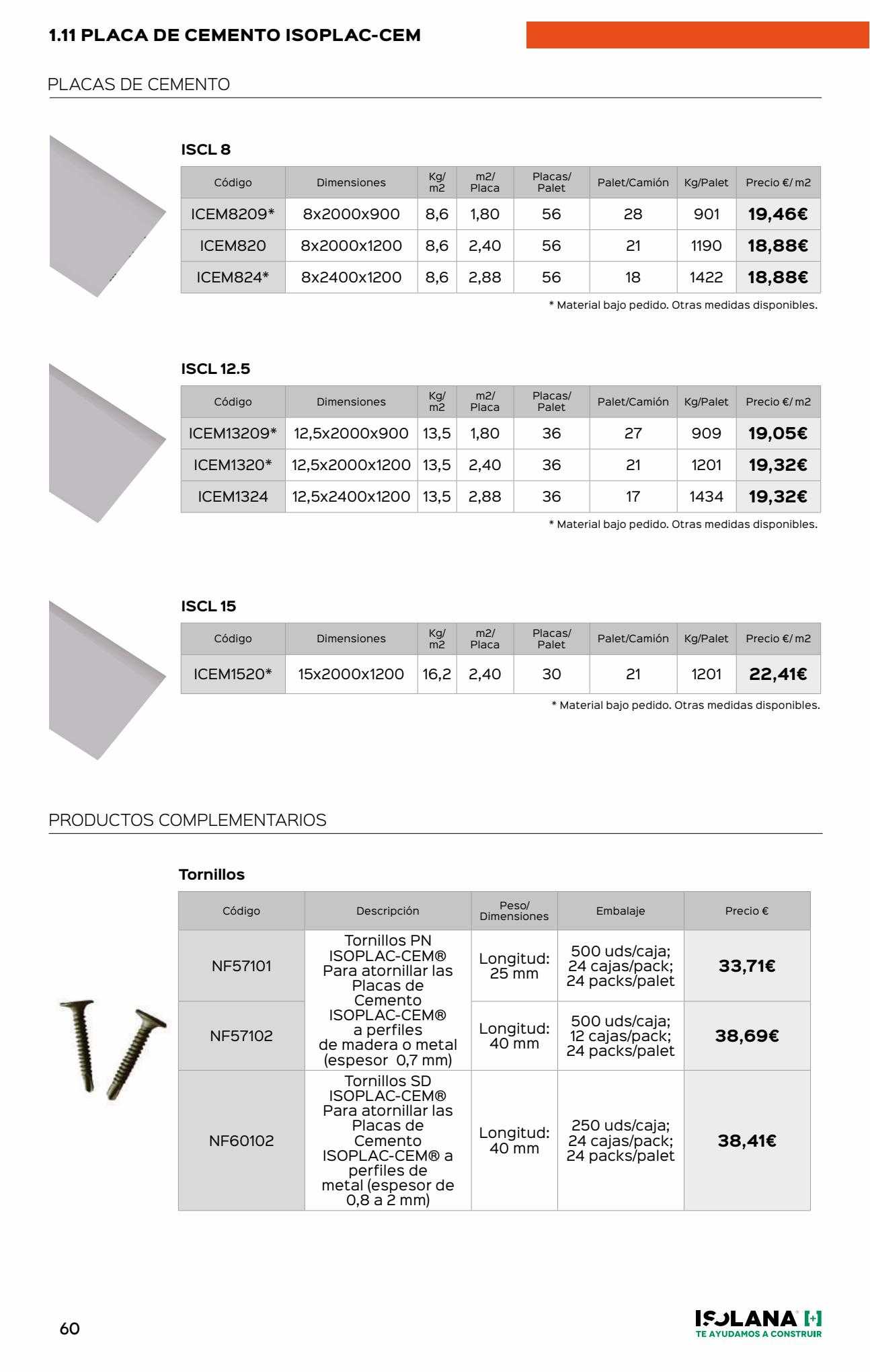 1.11 PLACA DE CEMENTO ISOPLAC-CEM

PLACAS DE CEMENTO

ISCL 8

| Código | Dimensiones | Kg/ m2 | m2/ Placa | Placas/ Palet | Palet/Camión | Kg/Palet | Precio €/ m2 |
|---|---|---|---|---|---|---|---|
| ICEM8209* | 8x2000x900 | 8,6 | 1,80 | 56 | 28 | 901 | 19,46€ |
| ICEM820 | 8x2000x1200 | 8,6 | 2,40 | 56 | 21 | 1190 | 18,88€ |
| ICEM824* | 8x2400x1200 | 8,6 | 2,88 | 56 | 18 | 1422 | 18,88€ |

* Material bajo pedido. Otras medidas disponibles.

ISCL 12.5

| Código | Dimensiones | Kg/ m2 | m2/ Placa | Placas/ Palet | Palet/Camión | Kg/Palet | Precio €/ m2 |
|---|---|---|---|---|---|---|---|
| ICEM13209* | 12,5x2000x900 | 13,5 | 1,80 | 36 | 27 | 909 | 19,05€ |
| ICEM1320* | 12,5x2000x1200 | 13,5 | 2,40 | 36 | 21 | 1201 | 19,32€ |
| ICEM1324 | 12,5x2400x1200 | 13,5 | 2,88 | 36 | 17 | 1434 | 19,32€ |

* Material bajo pedido. Otras medidas disponibles.

ISCL 15

| Código | Dimensiones | Kg/ m2 | m2/ Placa | Placas/ Palet | Palet/Camión | Kg/Palet | Precio €/ m2 |
|---|---|---|---|---|---|---|---|
| ICEM1520* | 15x2000x1200 | 16,2 | 2,40 | 30 | 21 | 1201 | 22,41€ |

* Material bajo pedido. Otras medidas disponibles.

PRODUCTOS COMPLEMENTARIOS

Tornillos

| Código | Descripción | Peso/ Dimensiones | Embalaje | Precio € |
|---|---|---|---|---|
| NF57101 | Tornillos PN ISOPLAC-CEM® Para atornillar las Placas de Cemento ISOPLAC-CEM® a perfiles de madera o metal (espesor 0,7 mm) | Longitud: 25 mm | 500 uds/caja; 24 cajas/pack; 24 packs/palet | 33,71€ |
| NF57102 | | Longitud: 40 mm | 500 uds/caja; 12 cajas/pack; 24 packs/palet | 38,69€ |
| NF60102 | Tornillos SD ISOPLAC-CEM® Para atornillar las Placas de Cemento ISOPLAC-CEM® a perfiles de metal (espesor de 0,8 a 2 mm) | Longitud: 40 mm | 250 uds/caja; 24 cajas/pack; 24 packs/palet | 38,41€ |

60

ISOLANA [+]
TE AYUDAMOS A CONSTRUIR